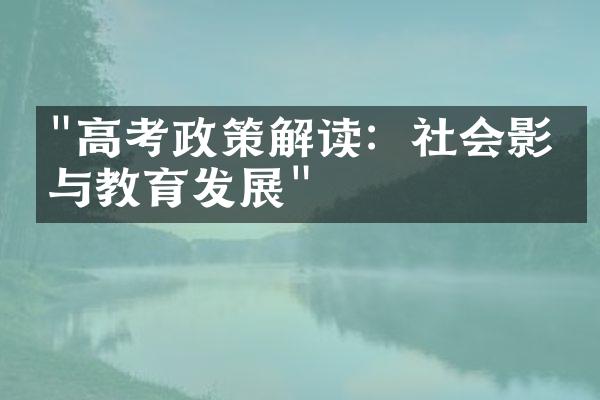 "高考政策解读：社会影与教育发展"